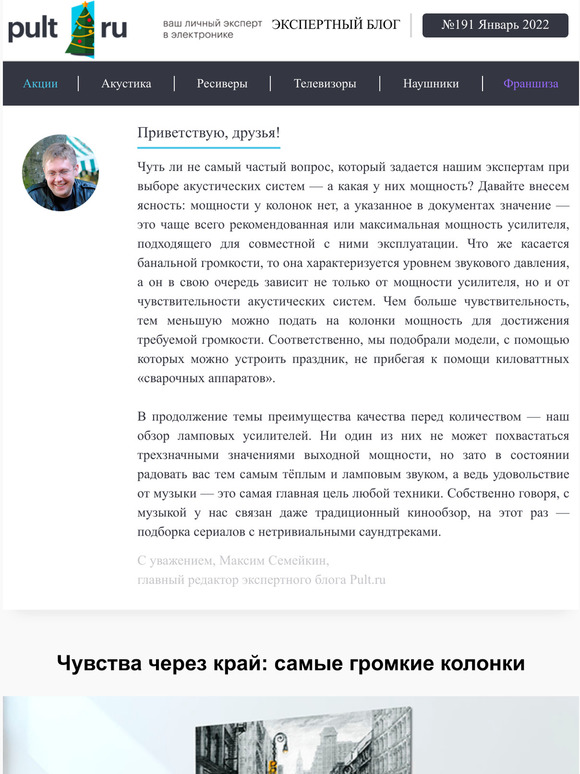 pult ru

ваш личный эксперт в электронике

ЭКСПЕРТНЫЙ БЛОГ

№191 Январь 2022

Акции | Акустика | Ресиверы | Телевизоры | Наушники | Франшиза

Приветствую, друзья!

Чуть ли не самый частый вопрос, который задается нашим экспертам при выборе акустических систем — а какая у них мощность? Давайте внесем ясность: мощности у колонок нет, а указанное в документах значение — это чаще всего рекомендованная или максимальная мощность усилителя, подходящего для совместной с ними эксплуатации. Что же касается банальной громкости, то она характеризуется уровнем звукового давления, а он в свою очередь зависит не только от мощности усилителя, но и от чувствительности акустических систем. Чем больше чувствительность, тем меньшую можно подать на колонки мощность для достижения требуемой громкости. Соответственно, мы подобрали модели, с помощью которых можно устроить праздник, не прибегая к помощи киловаттных «сварочных аппаратов».

В продолжение темы преимущества качества перед количеством — наш обзор ламповых усилителей. Ни один из них не может похвастаться трехзначными значениями выходной мощности, но зато в состоянии радовать вас тем самым тёплым и ламповым звуком, а ведь удовольствие от музыки — это самая главная цель любой техники. Собственно говоря, с музыкой у нас связан даже традиционный кинообзор, на этот раз — подборка сериалов с нетривиальными саундтреками.

С уважением, Максим Семейкин,
главный редактор экспертного блога Pult.ru

Чувства через край: самые громкие колонки